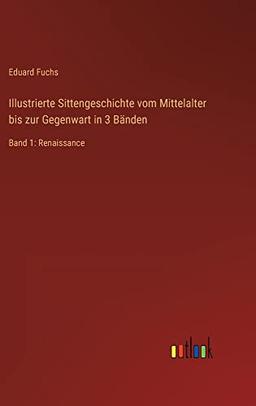 Eduard Fuchs

Illustrierte Sittengeschichte vom Mittelalter bis zur Gegenwart in 3 Bänden

Band 1: Renaissance

outlook